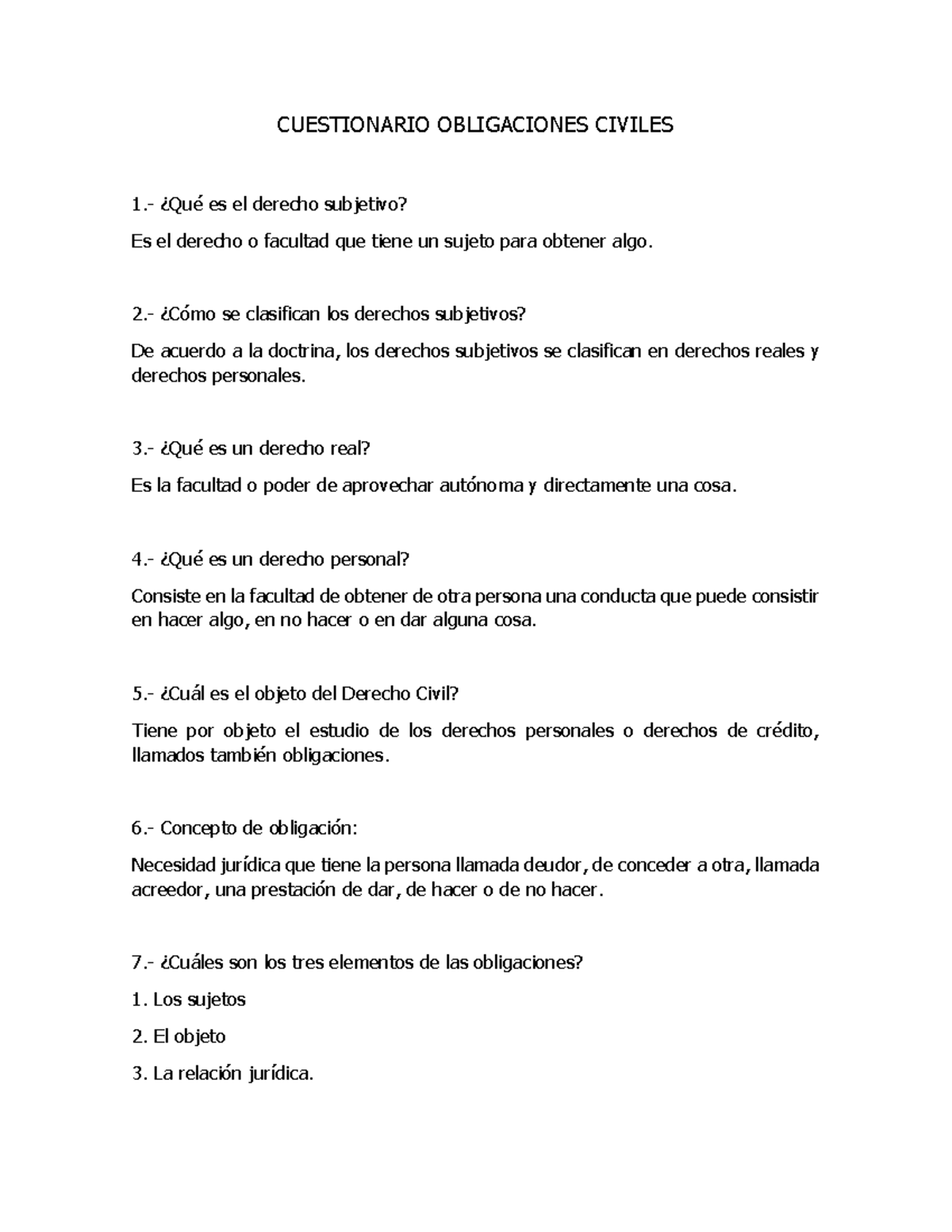 CUESTIONARIO OBLIGACIONES CIVILES

1.- ¿Qué es el derecho subjetivo?

Es el derecho o facultad que tiene un sujeto para obtener algo.

2.- ¿Cómo se clasifican los derechos subjetivos?

De acuerdo a la doctrina, los derechos subjetivos se clasifican en derechos reales y derechos personales.

3.- ¿Qué es un derecho real?

Es la facultad o poder de aprovechar autónoma y directamente una cosa.

4.- ¿Qué es un derecho personal?

Consiste en la facultad de obtener de otra persona una conducta que puede consistir en hacer algo, en no hacer o en dar alguna cosa.

5.- ¿Cuál es el objeto del Derecho Civil?

Tiene por objeto el estudio de los derechos personales o derechos de crédito, llamados también obligaciones.

6.- Concepto de obligación:

Necesidad jurídica que tiene la persona llamada deudor, de conceder a otra, llamada acreedor, una prestación de dar, de hacer o de no hacer.

7.- ¿Cuáles son los tres elementos de las obligaciones?

1. Los sujetos

2. El objeto

3. La relación jurídica.